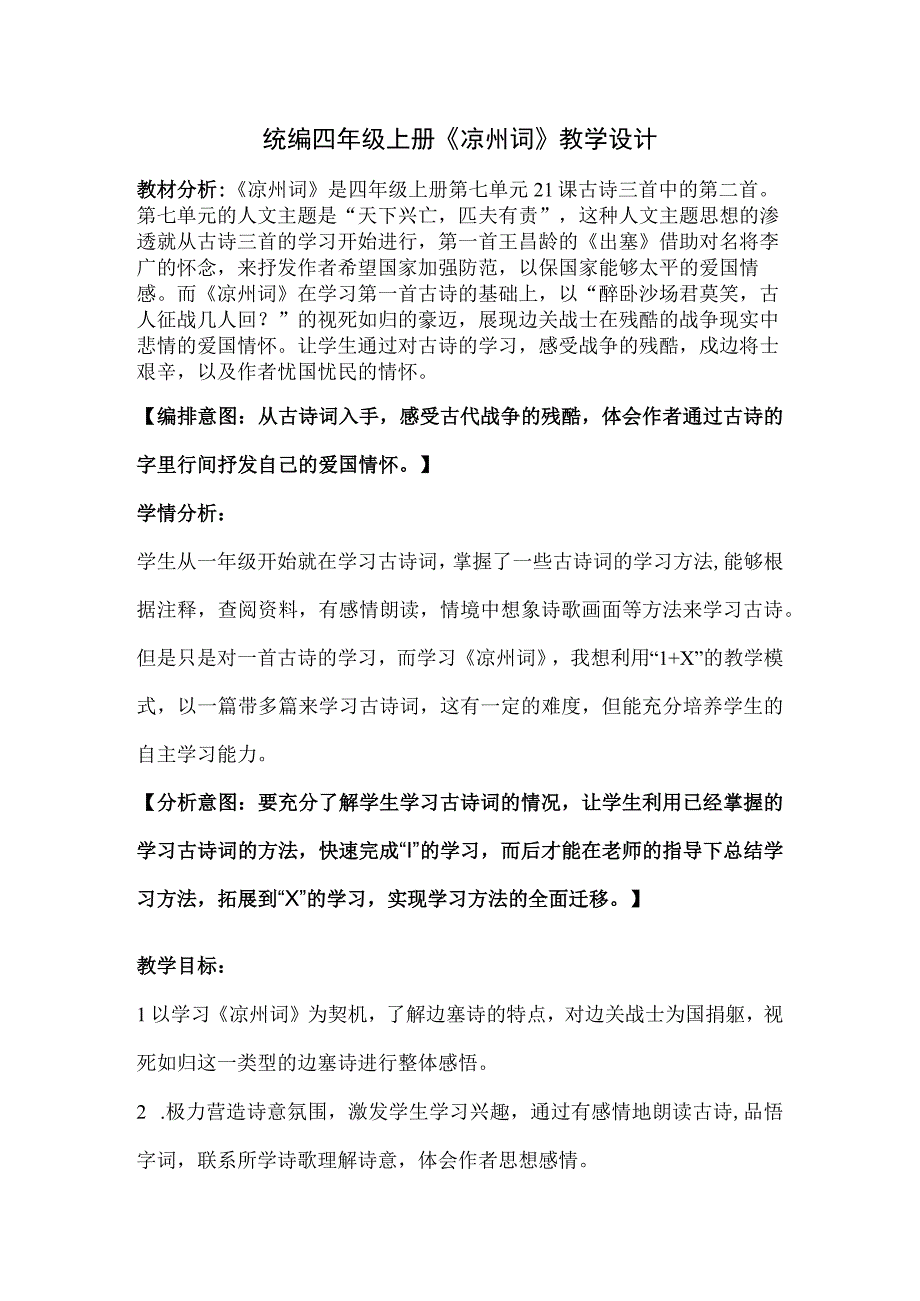 统编四年级上册《凉州词》教学设计

教材分析：《凉州词》是四年级上册第七单元21课古诗三首中的第二首。第七单元的人文主题是“天下兴亡，匹夫有责”，这种人文主题思想的渗透就从古诗三首的学习开始进行，第一首王昌龄的《出塞》借助对名将李广的怀念，来抒发作者希望国家加强防范，以保国家能够太平的爱国情感。而《凉州词》在学习第一首古诗的基础上，以“醉卧沙场君莫笑，古人征战几人回？”的视死如归的豪迈，展现边关战士在残酷的战争现实中悲情的爱国情怀。让学生通过对古诗的学习，感受战争的残酷，戍边将士艰辛，以及作者忧国忧民的情怀。

【编排意图：从古诗词入手，感受古代战争的残酷，体会作者通过古诗的字里行间抒发自己的爱国情怀。】

学情分析：

学生从一年级开始就在学习古诗词，掌握了一些古诗词的学习方法，能够根据注释，查阅资料，有感情朗读，情境中想象诗歌画面等方法来学习古诗。但是只是对一首古诗的学习，而学习《凉州词》，我想利用“1+X”的教学模式，以一篇带多篇来学习古诗词，这有一定的难度，但能充分培养学生的自主学习能力。

【分析意图：要充分了解学生学习古诗词的情况，让学生利用已经掌握的学习古诗词的方法，快速完成“l”的学习，而后才能在老师的指导下总结学习方法，拓展到“X”的学习，实现学习方法的全面迁移。】

教学目标：

1以学习《凉州词》为契机，了解边塞诗的特点，对边关战士为国捐躯，视死如归这一类型的边塞诗进行整体感悟。

2 .极力营造诗意氛围，激发学生学习兴趣，通过有感情地朗读古诗，品悟字词，联系所学诗歌理解诗意，体会作者思想感情。